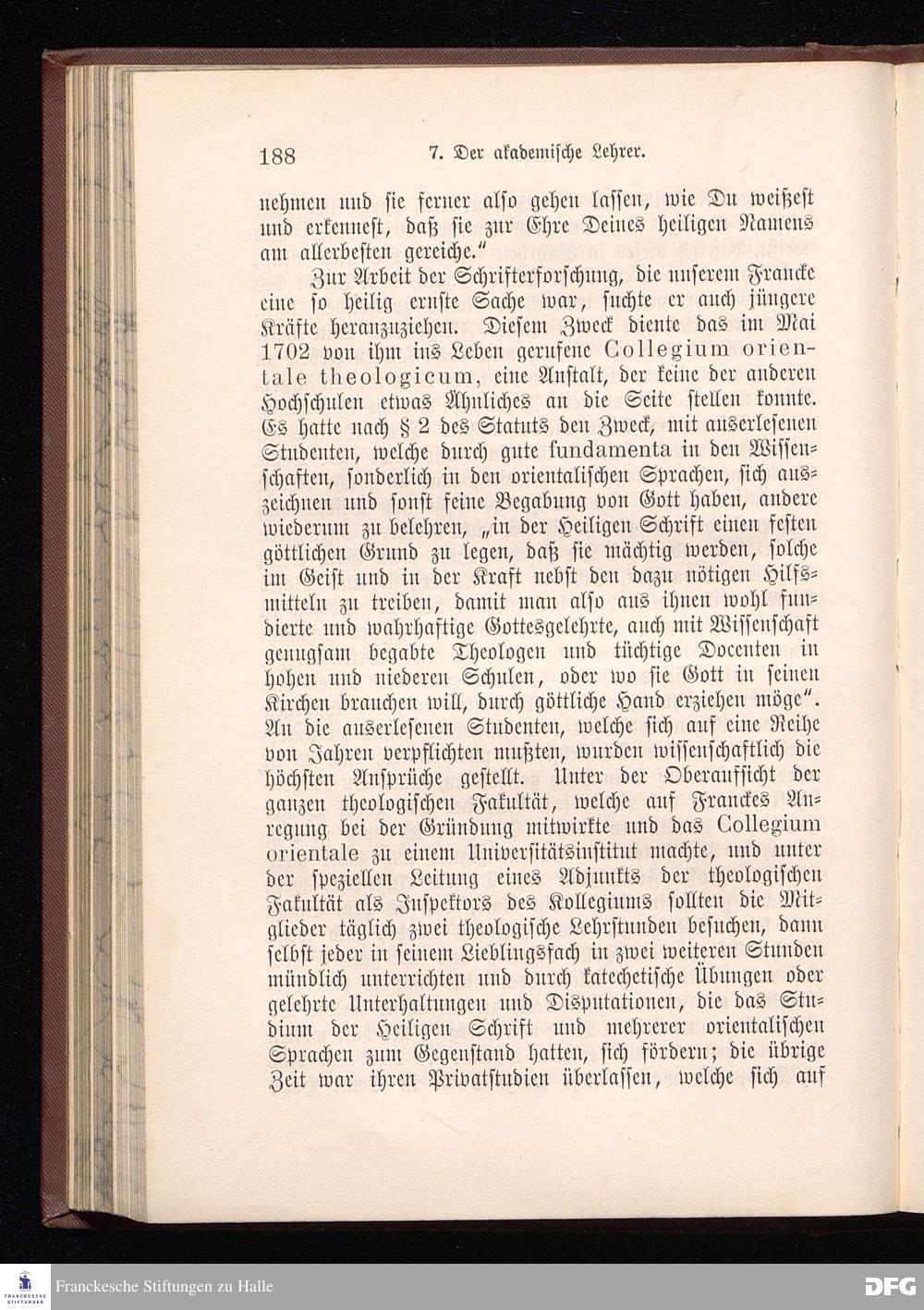 188 7. Der akademische Lehrer.

nehmen und sie ferner also gehen lassen, wie Du weißest und erkennest, daß sie zur Ehre Deines heiligen Namens am allerbesten gereiche."

Zur Arbeit der Schrifterforschung, die unserem Francke eine so heilig ernste Sache war, suchte er auch jüngere Kräfte heranzuziehen. Diesem Zweck diente das im Mai 1702 von ihm ins Leben gerufene Collegium orientale theologicum, eine Anstalt, der keine der anderen Hochschulen etwas Ähnliches an die Seite stellen konnte. Es hatte nach § 2 des Statuts den Zweck, mit auserlesenen Studenten, welche durch gute fundamenta in den Wissenschaften, sonderlich in den orientalischen Sprachen, sich auszeichnen und sonst feine Begabung von Gott haben, andere wiederum zu belehren, „in der Heiligen Schrift einen festen göttlichen Grund zu legen, daß sie mächtig werden, solche im Geist und in der Kraft nebst den dazu nötigen Hilfsmitteln zu treiben, damit man also aus ihnen wohl fundierte und wahrhaftige Gottesgelehrte, auch mit Wissenschaft genugsam begabte Theologen und tüchtige Docenten in hohen und niederen Schulen, oder wo sie Gott in seinen Kirchen brauchen will, durch göttliche Hand erziehen möge". An die auserlesenen Studenten, welche sich auf eine Reihe von Jahren verpflichten mußten, wurden wissenschaftlich die höchsten Ansprüche gestellt. Unter der Oberaufsicht der ganzen theologischen Fakultät, welche auf Franckes Anregung bei der Gründung mitwirkte und das Collegium orientale zu einem Universitätsinstitut machte, und unter der speziellen Leitung eines Adjunkts der theologischen Fakultät als Inspektors des Kollegiums sollten die Mitglieder täglich zwei theologische Lehrstunden besuchen, dann selbst jeder in seinem Lieblingsfach in zwei weiteren Stunden mündlich unterrichten und durch katechetische Übungen oder gelehrte Unterhaltungen und Disputationen, die das Studium der Heiligen Schrift und mehrerer orientalischen Sprachen zum Gegenstand hatten, sich fördern; die übrige Zeit war ihren Privatstudien überlassen, welche sich auf

Franckesche Stiftungen zu Halle
DFG